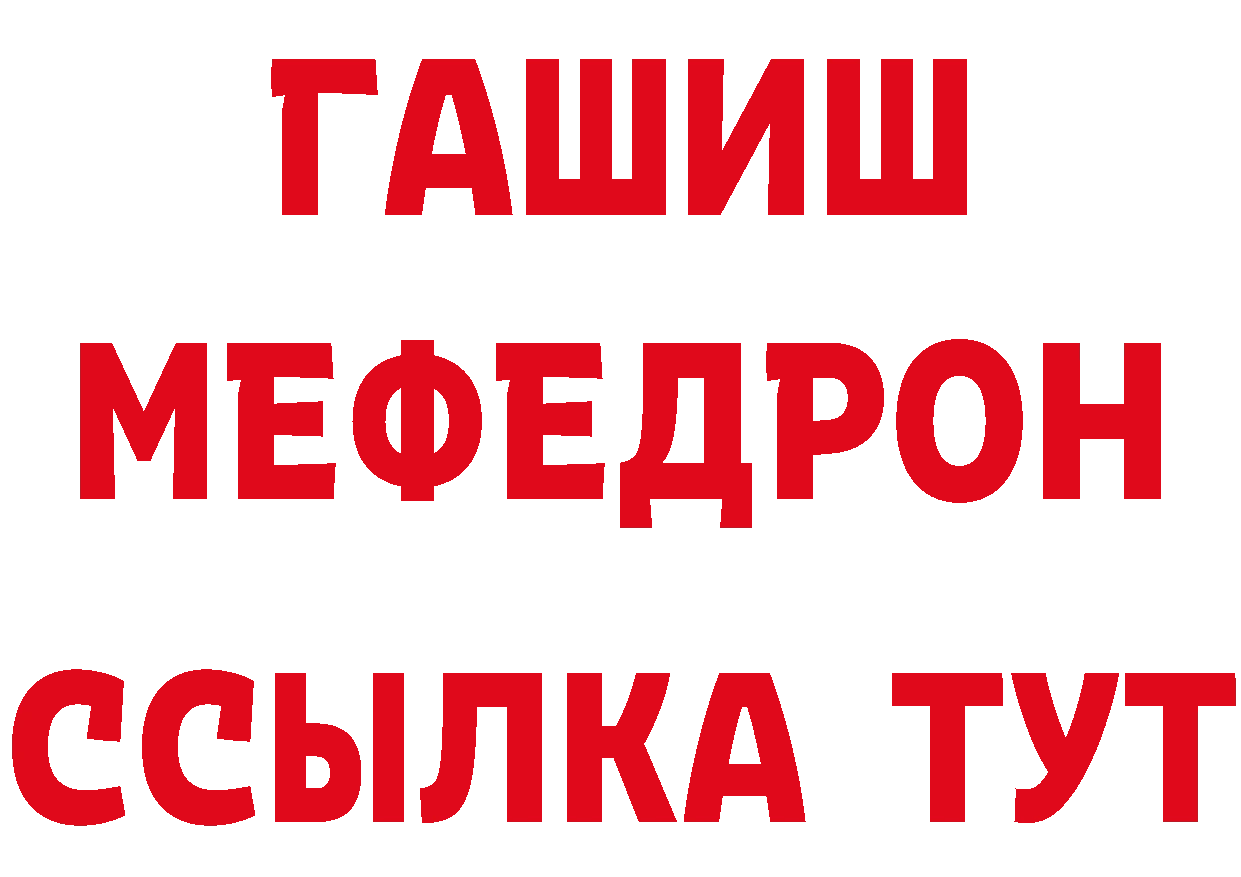 ГАШИШ
МЕФЕДРОН
ССЫЛКА ТУТ